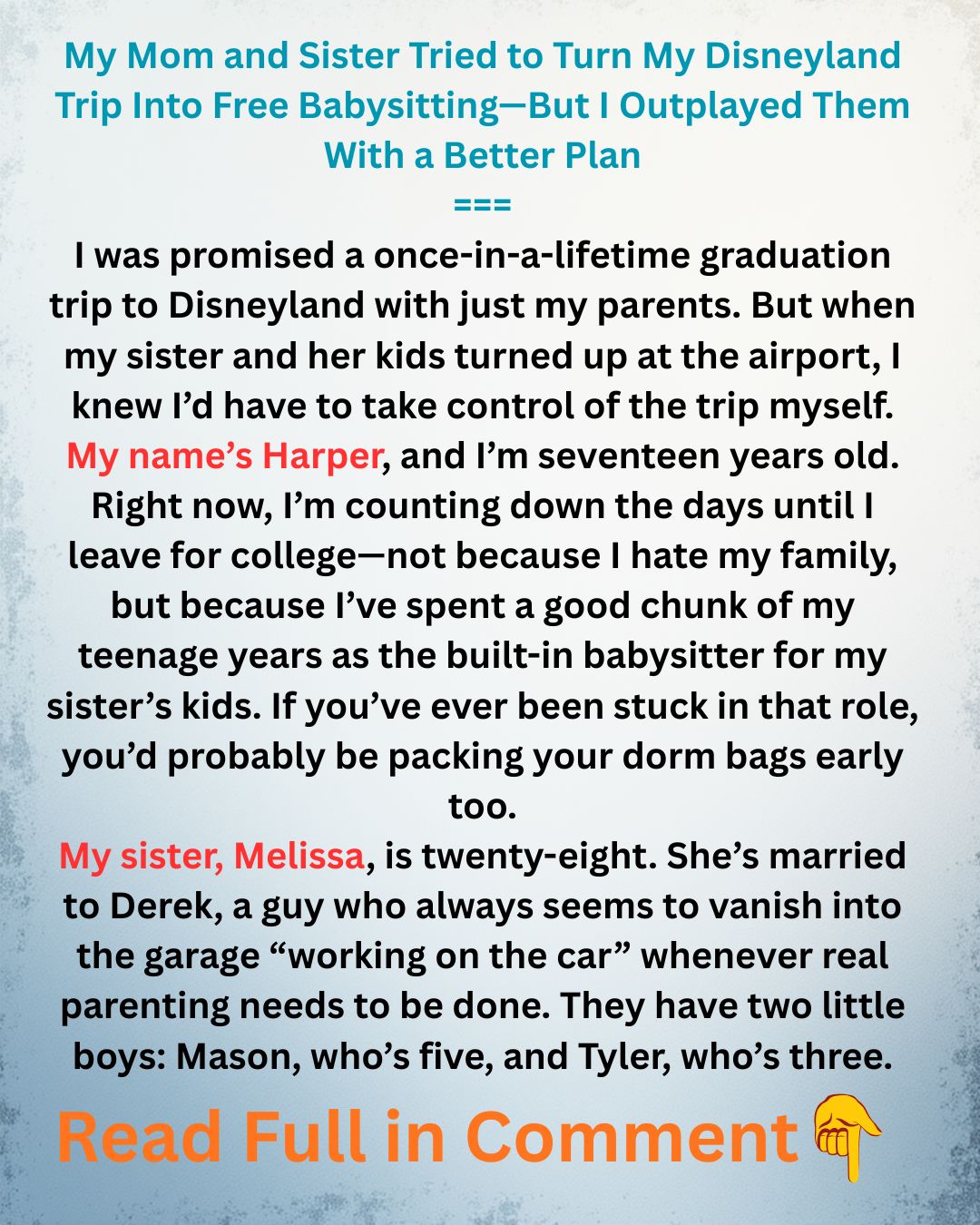 My Mom and Sister Tried to Turn My Disneyland Trip Into Free Babysitting—But I Outplayed Them With a Better Plan

===

I was promised a once-in-a-lifetime graduation trip to Disneyland with just my parents. But when my sister and her kids turned up at the airport, I knew I'd have to take control of the trip myself.

My name's Harper, and I'm seventeen years old. Right now, I'm counting down the days until I leave for college—not because I hate my family, but because I've spent a good chunk of my teenage years as the built-in babysitter for my sister's kids. If you've ever been stuck in that role, you'd probably be packing your dorm bags early too.

My sister, Melissa, is twenty-eight. She's married to Derek, a guy who always seems to vanish into the garage "working on the car" whenever real parenting needs to be done. They have two little boys: Mason, who's five, and Tyler, who's three.

Read Full in Comment 👇